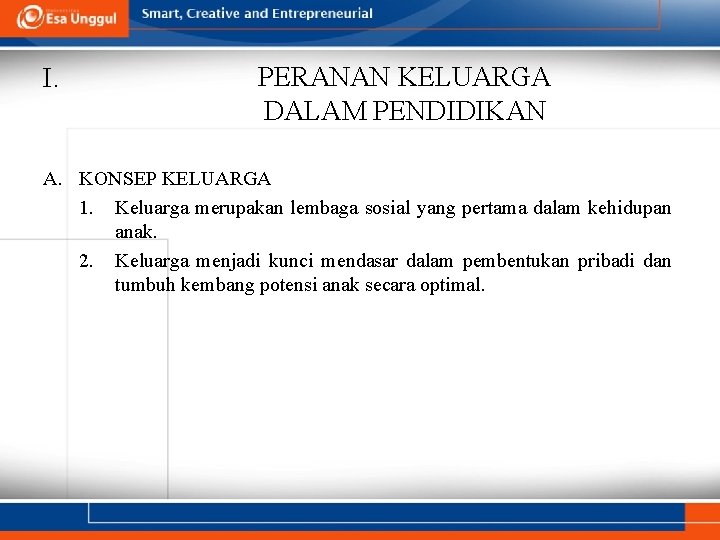 Esa Unggul

Smart, Creative and Entrepreneurial

I. PERANAN KELUARGA DALAM PENDIDIKAN

A. KONSEP KELUARGA

1. Keluarga merupakan lembaga sosial yang pertama dalam kehidupan anak.

2. Keluarga menjadi kunci mendasar dalam pembentukan pribadi dan tumbuh kembang potensi anak secara optimal.